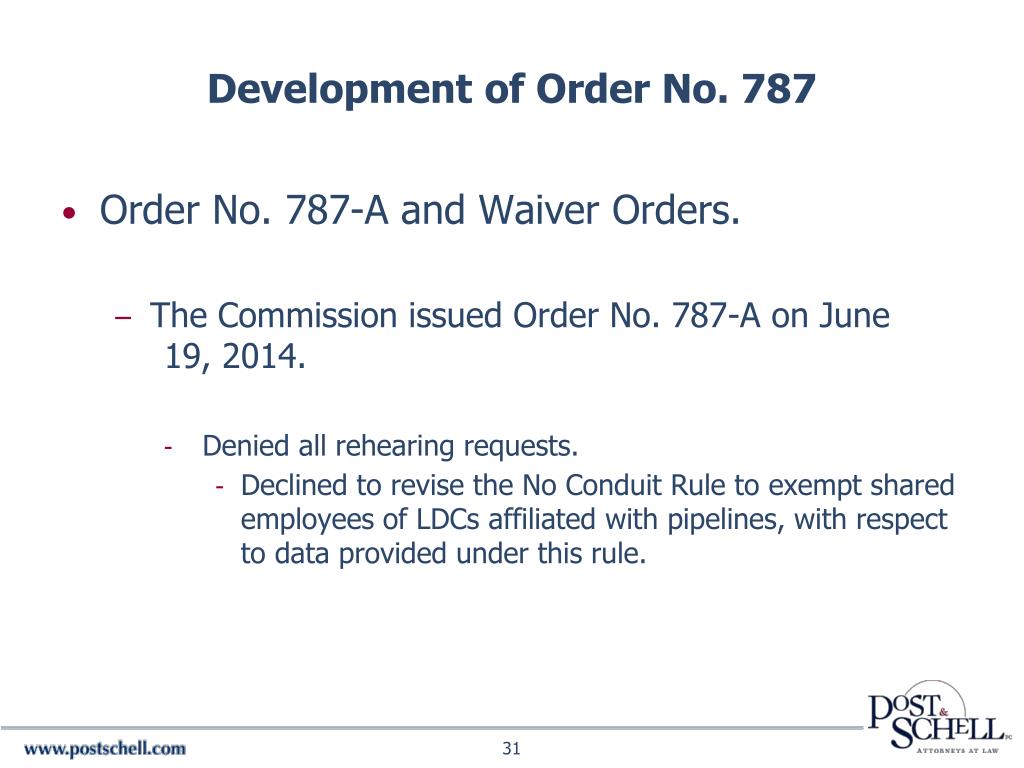 Development of Order No. 787

• Order No. 787-A and Waiver Orders.

– The Commission issued Order No. 787-A on June 19, 2014.

- Denied all rehearing requests.

- Declined to revise the No Conduit Rule to exempt shared employees of LDCs affiliated with pipelines, with respect to data provided under this rule.

www.postschell.com

31

POST & SCHELL PC
ATTORNEYS AT LAW